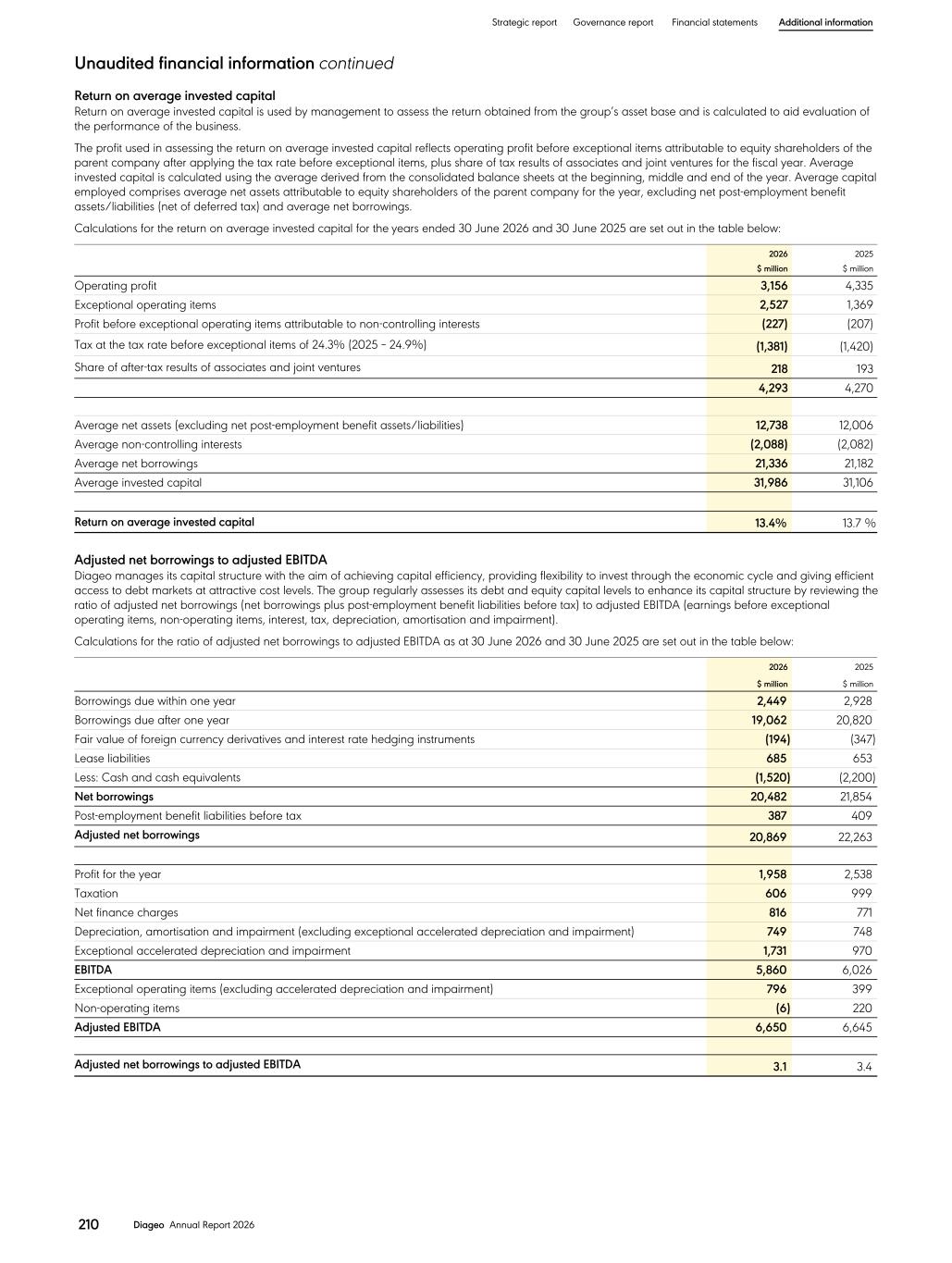 Strategic report Governance report Financial statements Additional information

Unaudited financial information continued

Return on average invested capital
Return on average invested capital is used by management to assess the return obtained from the group's asset base and is calculated to aid evaluation of the performance of the business.

The profit used in assessing the return on average invested capital reflects operating profit before exceptional items attributable to equity shareholders of the parent company after applying the tax rate before exceptional items, plus share of tax results of associates and joint ventures for the fiscal year. Average invested capital is calculated using the average derived from the consolidated balance sheets at the beginning, middle and end of the year. Average capital employed comprises average net assets attributable to equity shareholders of the parent company for the year, excluding net post-employment benefit assets/liabilities (net of deferred tax) and average net borrowings.

Calculations for the return on average invested capital for the years ended 30 June 2026 and 30 June 2025 are set out in the table below:

| | 2026 $ million | 2025 $ million |
|---|---|---|
| Operating profit | 3,156 | 4,335 |
| Exceptional operating items | 2,527 | 1,369 |
| Profit before exceptional operating items attributable to non-controlling interests | (227) | (207) |
| Tax at the tax rate before exceptional items of 24.3% (2025 – 24.9%) | (1,381) | (1,420) |
| Share of after-tax results of associates and joint ventures | 218 | 193 |
| | 4,293 | 4,270 |
| | | |
| Average net assets (excluding net post-employment benefit assets/liabilities) | 12,738 | 12,006 |
| Average non-controlling interests | (2,088) | (2,082) |
| Average net borrowings | 21,336 | 21,182 |
| Average invested capital | 31,986 | 31,106 |
| | | |
| Return on average invested capital | 13.4% | 13.7 % |

Adjusted net borrowings to adjusted EBITDA
Diageo manages its capital structure with the aim of achieving capital efficiency, providing flexibility to invest through the economic cycle and giving efficient access to debt markets at attractive cost levels. The group regularly assesses its debt and equity capital levels to enhance its capital structure by reviewing the ratio of adjusted net borrowings (net borrowings plus post-employment benefit liabilities before tax) to adjusted EBITDA (earnings before exceptional operating items, non-operating items, interest, tax, depreciation, amortisation and impairment).

Calculations for the ratio of adjusted net borrowings to adjusted EBITDA as at 30 June 2026 and 30 June 2025 are set out in the table below:

| | 2026 $ million | 2025 $ million |
|---|---|---|
| Borrowings due within one year | 2,449 | 2,928 |
| Borrowings due after one year | 19,062 | 20,820 |
| Fair value of foreign currency derivatives and interest rate hedging instruments | (194) | (347) |
| Lease liabilities | 685 | 653 |
| Less: Cash and cash equivalents | (1,520) | (2,200) |
| Net borrowings | 20,482 | 21,854 |
| Post-employment benefit liabilities before tax | 387 | 409 |
| Adjusted net borrowings | 20,869 | 22,263 |
| | | |
| Profit for the year | 1,958 | 2,538 |
| Taxation | 606 | 999 |
| Net finance charges | 816 | 771 |
| Depreciation, amortisation and impairment (excluding exceptional accelerated depreciation and impairment) | 749 | 748 |
| Exceptional accelerated depreciation and impairment | 1,731 | 970 |
| EBITDA | 5,860 | 6,026 |
| Exceptional operating items (excluding accelerated depreciation and impairment) | 796 | 399 |
| Non-operating items | (6) | 220 |
| Adjusted EBITDA | 6,650 | 6,645 |
| | | |
| Adjusted net borrowings to adjusted EBITDA | 3.1 | 3.4 |

210 Diageo Annual Report 2026